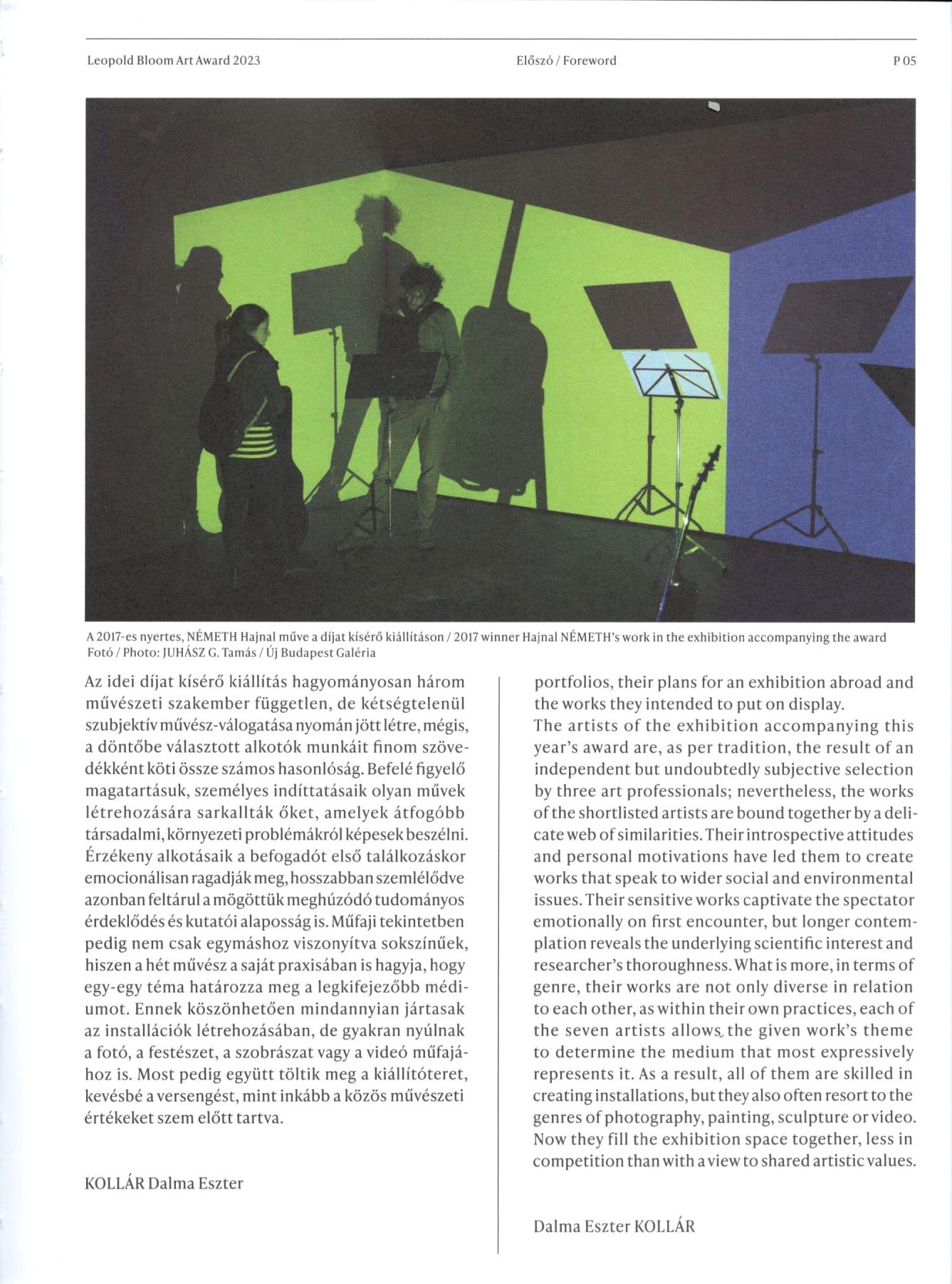 Leopold Bloom Art Award 2023

Előszó / Foreword

P 05

A 2017-es nyertes, NÉMETH Hajnal műve a díjat kísérő kiállításon / 2017 winner Hajnal NÉMETH's work in the exhibition accompanying the award
Fotó / Photo: JUHÁSZ G. Tamás / Új Budapest Galéria

Az idei díjat kísérő kiállítás hagyományosan három művészeti szakember független, de kétségtelenül szubjektív művész-válogatása nyomán jött létre, mégis, a döntőbe választott alkotók munkáit finom szövedékként köti össze számos hasonlóság. Befelé figyelő magatartásuk, személyes indíttatásaik olyan művek létrehozására sarkallták őket, amelyek átfogóbb társadalmi, környezeti problémákról képesek beszélni. Érzékeny alkotásaik a befogadót első találkozáskor emocionálisan ragadják meg, hosszabban szemlélődve azonban feltárul a mögöttük meghúzódó tudományos érdeklődés és kutatói alaposság is. Műfaji tekintetben pedig nem csak egymáshoz viszonyítva sokszínűek, hiszen a hét művész a saját praxisában is hagyja, hogy egy-egy téma határozza meg a legkifejezőbb médiumot. Ennek köszönhetően mindannyian jártasak az installációk létrehozásában, de gyakran nyúlnak a fotó, a festészet, a szobrászat vagy a videó műfajához is. Most pedig együtt töltik meg a kiállítóteret, kevésbé a versengést, mint inkább a közös művészeti értékeket szem előtt tartva.

KOLLÁR Dalma Eszter

portfolios, their plans for an exhibition abroad and the works they intended to put on display.
The artists of the exhibition accompanying this year's award are, as per tradition, the result of an independent but undoubtedly subjective selection by three art professionals; nevertheless, the works of the shortlisted artists are bound together by a delicate web of similarities. Their introspective attitudes and personal motivations have led them to create works that speak to wider social and environmental issues. Their sensitive works captivate the spectator emotionally on first encounter, but longer contemplation reveals the underlying scientific interest and researcher's thoroughness. What is more, in terms of genre, their works are not only diverse in relation to each other, as within their own practices, each of the seven artists allows the given work's theme to determine the medium that most expressively represents it. As a result, all of them are skilled in creating installations, but they also often resort to the genres of photography, painting, sculpture or video. Now they fill the exhibition space together, less in competition than with a view to shared artistic values.

Dalma Eszter KOLLÁR